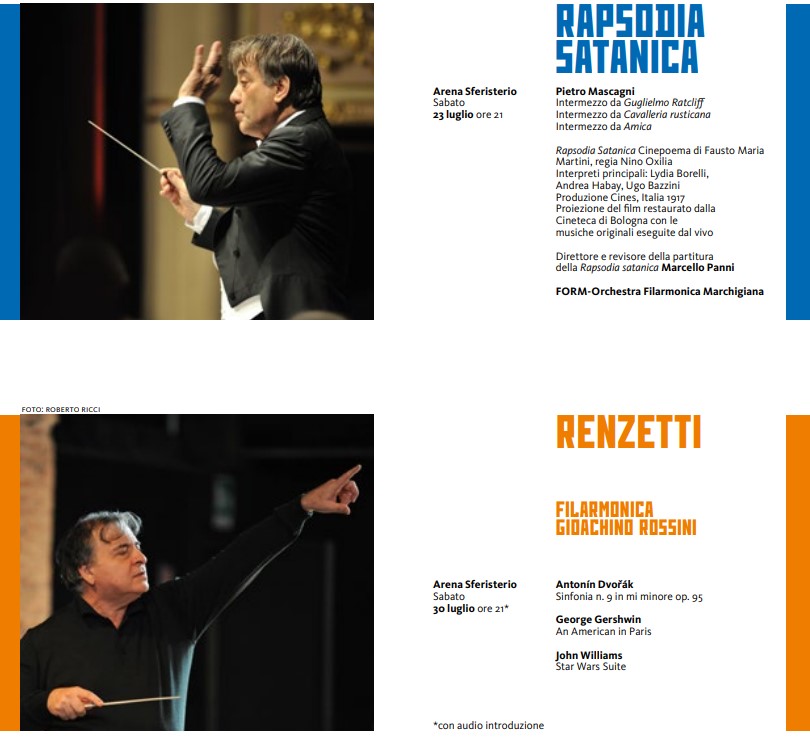 RAPSODIA SATANICA

Arena Sferisterio
Sabato
23 luglio ore 21

Pietro Mascagni
Intermezzo da Guglielmo Ratcliff
Intermezzo da Cavalleria rusticana
Intermezzo da Amica

Rapsodia Satanica Cinepoema di Fausto Maria Martini, regia Nino Oxilia
Interpreti principali: Lydia Borelli, Andrea Habay, Ugo Bazzini
Produzione Cines, Italia 1917
Proiezione del film restaurato dalla Cineteca di Bologna con le musiche originali eseguite dal vivo

Direttore e revisore della partitura della Rapsodia satanica Marcello Panni

FORM-Orchestra Filarmonica Marchigiana

FOTO: ROBERTO RICCI

RENZETTI

FILARMONICA GIOACHINO ROSSINI

Arena Sferisterio
Sabato
30 luglio ore 21*

Antonín Dvořák
Sinfonia n. 9 in mi minore op. 95

George Gershwin
An American in Paris

John Williams
Star Wars Suite

*con audio introduzione